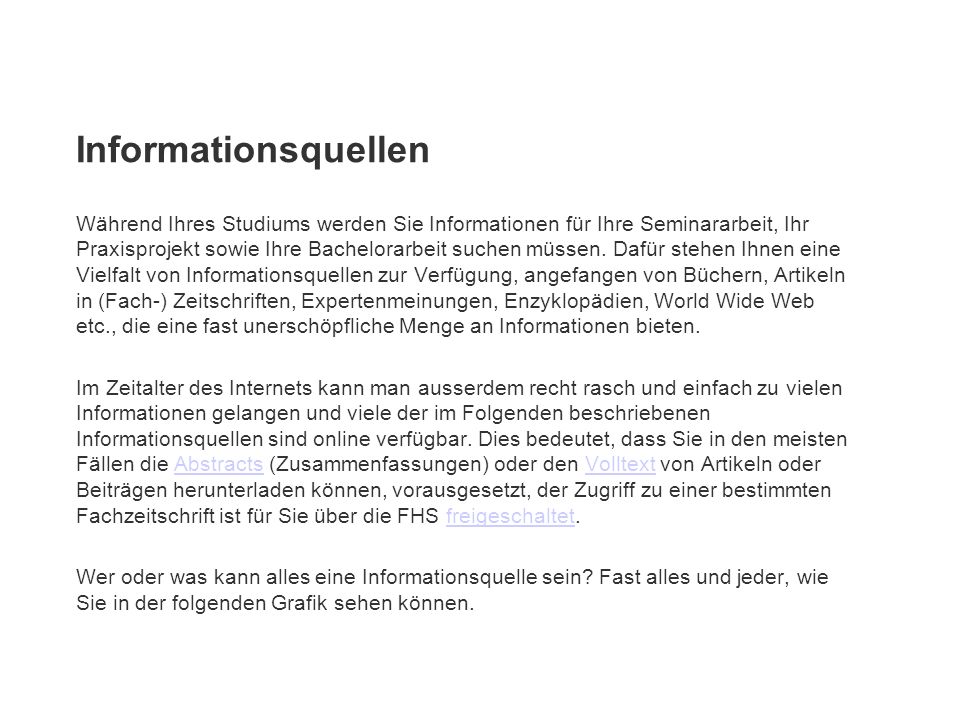 Informationsquellen

Während Ihres Studiums werden Sie Informationen für Ihre Seminararbeit, Ihr Praxisprojekt sowie Ihre Bachelorarbeit suchen müssen. Dafür stehen Ihnen eine Vielfalt von Informationsquellen zur Verfügung, angefangen von Büchern, Artikeln in (Fach-) Zeitschriften, Expertenmeinungen, Enzyklopädien, World Wide Web etc., die eine fast unerschöpfliche Menge an Informationen bieten.

Im Zeitalter des Internets kann man ausserdem recht rasch und einfach zu vielen Informationen gelangen und viele der im Folgenden beschriebenen Informationsquellen sind online verfügbar. Dies bedeutet, dass Sie in den meisten Fällen die Abstracts (Zusammenfassungen) oder den Volltext von Artikeln oder Beiträgen herunterladen können, vorausgesetzt, der Zugriff zu einer bestimmten Fachzeitschrift ist für Sie über die FHS freigeschaltet.

Wer oder was kann alles eine Informationsquelle sein? Fast alles und jeder, wie Sie in der folgenden Grafik sehen können.